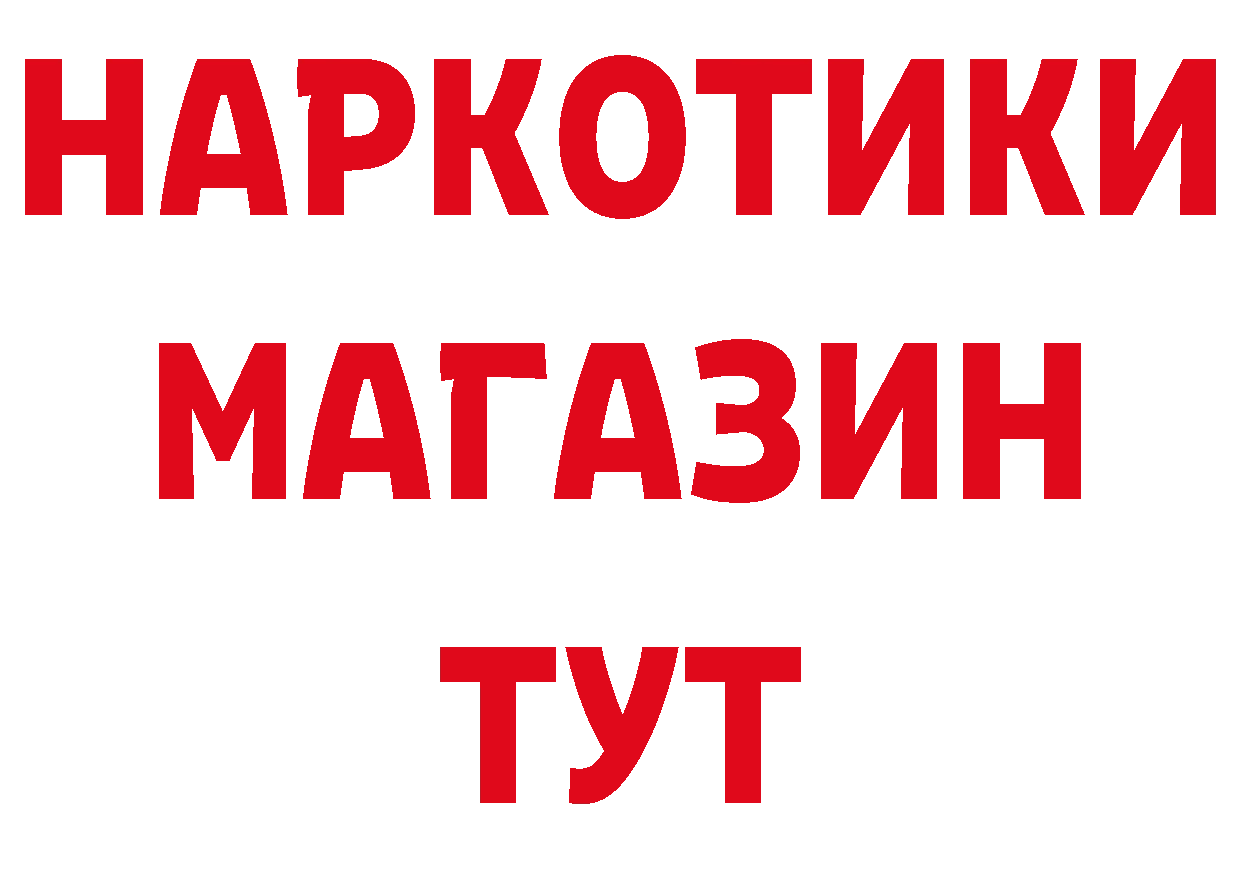 НАРКОТИКИ
МАГАЗИН
ТУТ